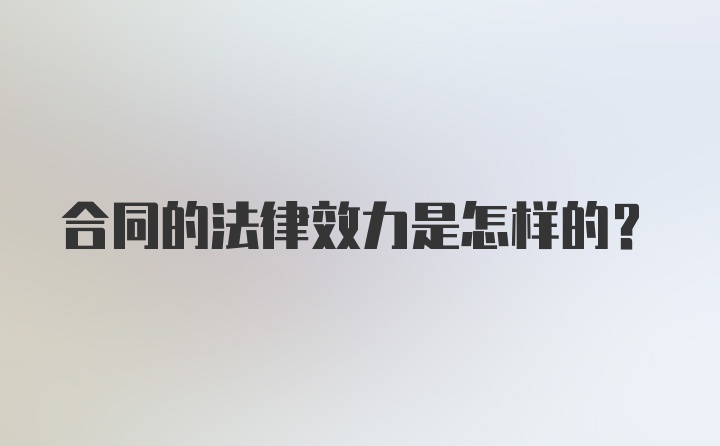 合同的法律效力是怎样的?